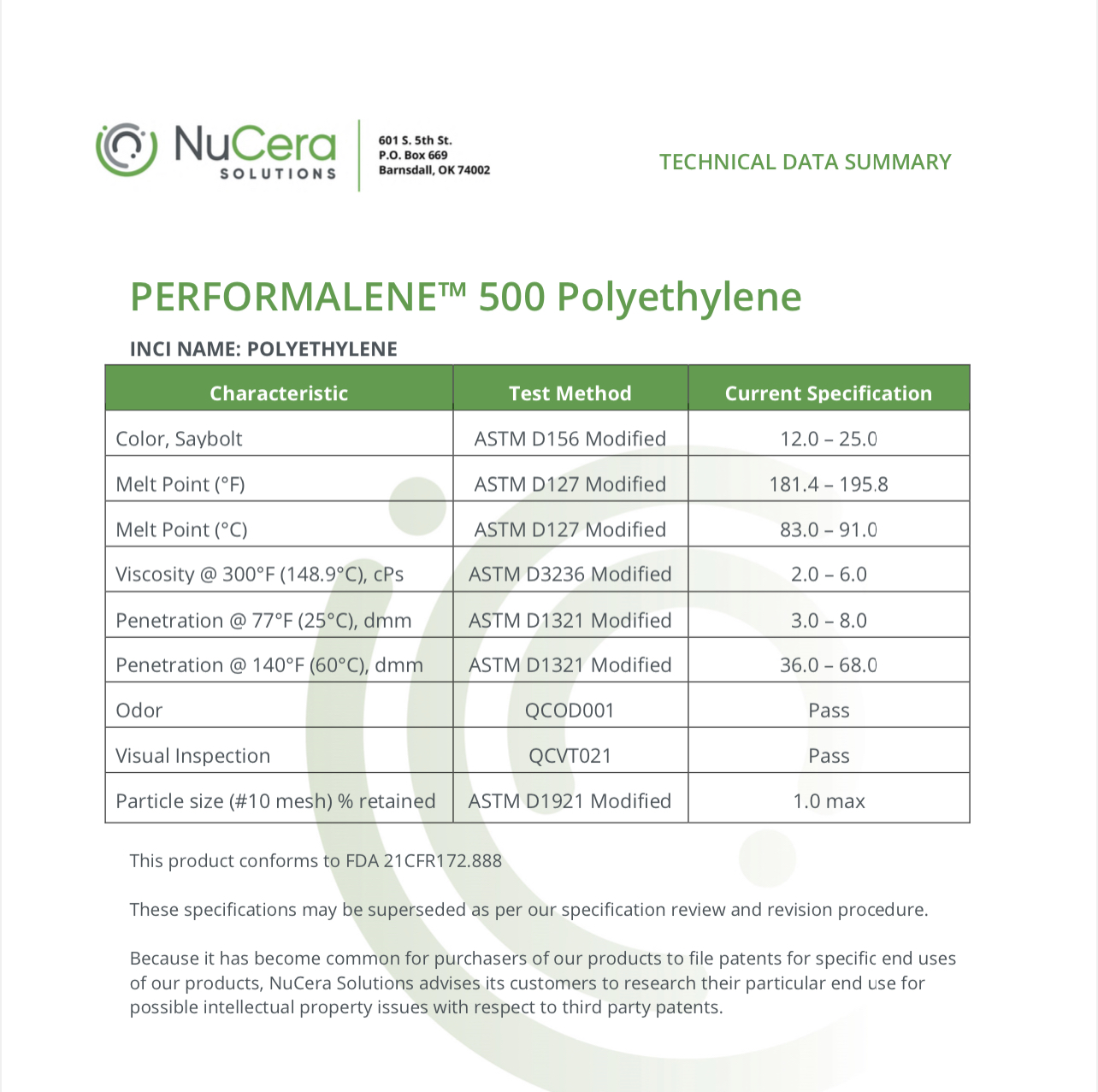 NuCera SOLUTIONS

601 S. 5th St.
P.O. Box 669
Barnsdall, OK 74002

TECHNICAL DATA SUMMARY

PERFORMALENE™ 500 Polyethylene

INCI NAME: POLYETHYLENE

| Characteristic | Test Method | Current Specification |
|---|---|---|
| Color, Saybolt | ASTM D156 Modified | 12.0 – 25.0 |
| Melt Point (°F) | ASTM D127 Modified | 181.4 – 195.8 |
| Melt Point (°C) | ASTM D127 Modified | 83.0 – 91.0 |
| Viscosity @ 300°F (148.9°C), cPs | ASTM D3236 Modified | 2.0 – 6.0 |
| Penetration @ 77°F (25°C), dmm | ASTM D1321 Modified | 3.0 – 8.0 |
| Penetration @ 140°F (60°C), dmm | ASTM D1321 Modified | 36.0 – 68.0 |
| Odor | QCOD001 | Pass |
| Visual Inspection | QCVT021 | Pass |
| Particle size (#10 mesh) % retained | ASTM D1921 Modified | 1.0 max |

This product conforms to FDA 21CFR172.888

These specifications may be superseded as per our specification review and revision procedure.

Because it has become common for purchasers of our products to file patents for specific end uses of our products, NuCera Solutions advises its customers to research their particular end use for possible intellectual property issues with respect to third party patents.